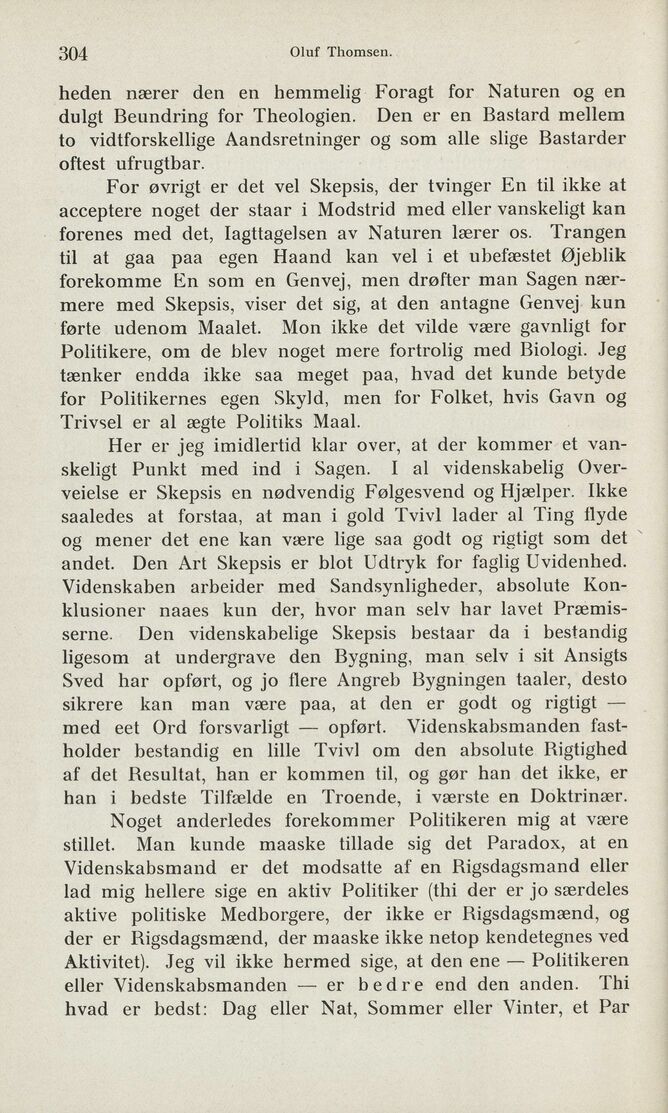 304 Oluf Thomsen.

heden nærer den en hemmelig Foragt for Naturen og en dulgt Beundring for Theologien. Den er en Bastard mellem to vidtforskellige Aandsretninger og som alle slige Bastarder oftest ufrugtbar.

For øvrigt er det vel Skepsis, der tvinger En til ikke at acceptere noget der staar i Modstrid med eller vanskeligt kan forenes med det, Iagttagelsen av Naturen lærer os. Trangen til at gaa paa egen Haand kan vel i et ubefæstet Øjeblik forekomme En som en Genvej, men drøfter man Sagen nærmere med Skepsis, viser det sig, at den antagne Genvej kun førte udenom Maalet. Mon ikke det vilde være gavnligt for Politikere, om de blev noget mere fortrolig med Biologi. Jeg tænker endda ikke saa meget paa, hvad det kunde betyde for Politikernes egen Skyld, men for Folket, hvis Gavn og Trivsel er al ægte Politiks Maal.

Her er jeg imidlertid klar over, at der kommer et vanskeligt Punkt med ind i Sagen. I al videnskabelig Overveielse er Skepsis en nødvendig Følgesvend og Hjælper. Ikke saaledes at forstaa, at man i gold Tvivl lader al Ting flyde og mener det ene kan være lige saa godt og rigtigt som det andet. Den Art Skepsis er blot Udtryk for faglig Uvidenhed. Videnskaben arbeider med Sandsynligheder, absolute Konklusioner naaes kun der, hvor man selv har lavet Præmisserne. Den videnskabelige Skepsis bestaar da i bestandig ligesom at undergrave den Bygning, man selv i sit Ansigts Sved har opført, og jo flere Angreb Bygningen taaler, desto sikrere kan man være paa, at den er godt og rigtigt — med eet Ord forsvarligt — opført. Videnskabsmanden fastholder bestandig en lille Tvivl om den absolute Rigtighed af det Resultat, han er kommen til, og gør han det ikke, er han i bedste Tilfælde en Troende, i værste en Doktrinær.

Noget anderledes forekommer Politikeren mig at være stillet. Man kunde maaske tillade sig det Paradox, at en Videnskabsmand er det modsatte af en Rigsdagsmand eller lad mig hellere sige en aktiv Politiker (thi der er jo særdeles aktive politiske Medborgere, der ikke er Rigsdagsmænd, og der er Rigsdagsmænd, der maaske ikke netop kendetegnes ved Aktivitet). Jeg vil ikke hermed sige, at den ene — Politikeren eller Videnskabsmanden — er bedre end den anden. Thi hvad er bedst: Dag eller Nat, Sommer eller Vinter, et Par